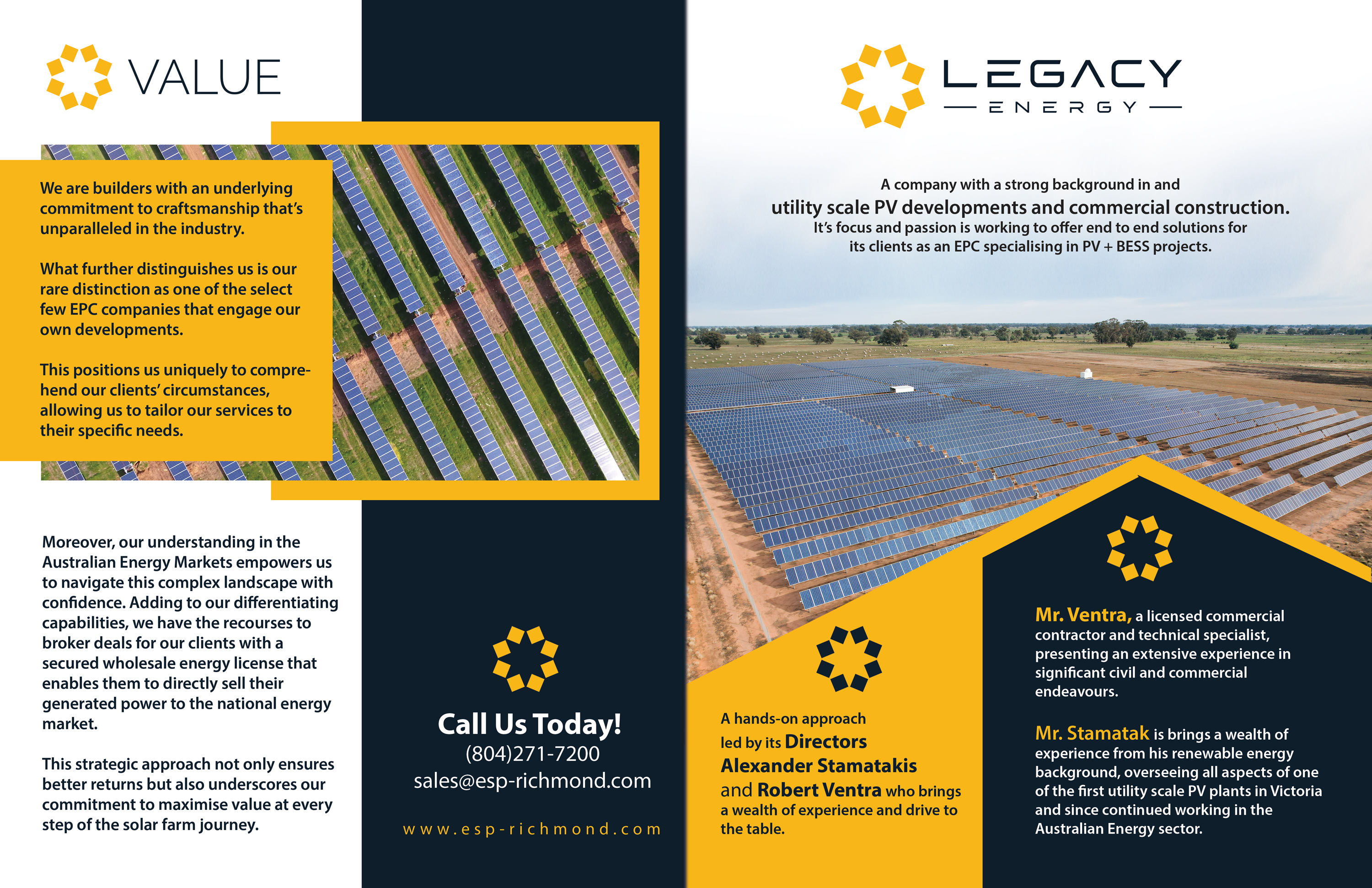 VALUE

We are builders with an underlying commitment to craftsmanship that's unparalleled in the industry.

What further distinguishes us is our rare distinction as one of the select few EPC companies that engage our own developments.

This positions us uniquely to comprehend our clients' circumstances, allowing us to tailor our services to their specific needs.

Moreover, our understanding in the Australian Energy Markets empowers us to navigate this complex landscape with confidence. Adding to our differentiating capabilities, we have the recourses to broker deals for our clients with a secured wholesale energy license that enables them to directly sell their generated power to the national energy market.

This strategic approach not only ensures better returns but also underscores our commitment to maximise value at every step of the solar farm journey.

Call Us Today!
(804)271-7200
sales@esp-richmond.com

www.esp-richmond.com

LEGACY
ENERGY

A company with a strong background in and
utility scale PV developments and commercial construction.
It's focus and passion is working to offer end to end solutions for its clients as an EPC specialising in PV + BESS projects.

A hands-on approach led by its Directors Alexander Stamatakis and Robert Ventra who brings a wealth of experience and drive to the table.

Mr. Ventra, a licensed commercial contractor and technical specialist, presenting an extensive experience in significant civil and commercial endeavours.

Mr. Stamatak is brings a wealth of experience from his renewable energy background, overseeing all aspects of one of the first utility scale PV plants in Victoria and since continued working in the Australian Energy sector.